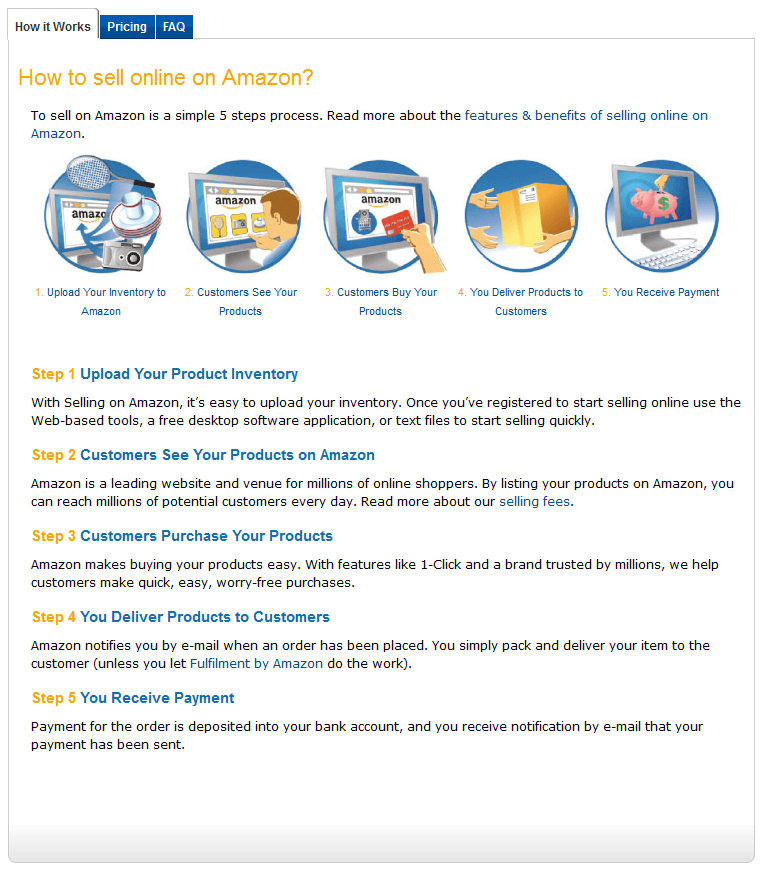 How it Works Pricing FAQ

How to sell online on Amazon?

To sell on Amazon is a simple 5 steps process. Read more about the features & benefits of selling online on Amazon.

amazon amazon amazon

1. Upload Your Inventory to Amazon

2. Customers See Your Products

3. Customers Buy Your Products

4. You Deliver Products to Customers

5. You Receive Payment

Step 1 Upload Your Product Inventory

With Selling on Amazon, it's easy to upload your inventory. Once you've registered to start selling online use the Web-based tools, a free desktop software application, or text files to start selling quickly.

Step 2 Customers See Your Products on Amazon

Amazon is a leading website and venue for millions of online shoppers. By listing your products on Amazon, you can reach millions of potential customers every day. Read more about our selling fees.

Step 3 Customers Purchase Your Products

Amazon makes buying your products easy. With features like 1-Click and a brand trusted by millions, we help customers make quick, easy, worry-free purchases.

Step 4 You Deliver Products to Customers

Amazon notifies you by e-mail when an order has been placed. You simply pack and deliver your item to the customer (unless you let Fulfilment by Amazon do the work).

Step 5 You Receive Payment

Payment for the order is deposited into your bank account, and you receive notification by e-mail that your payment has been sent.